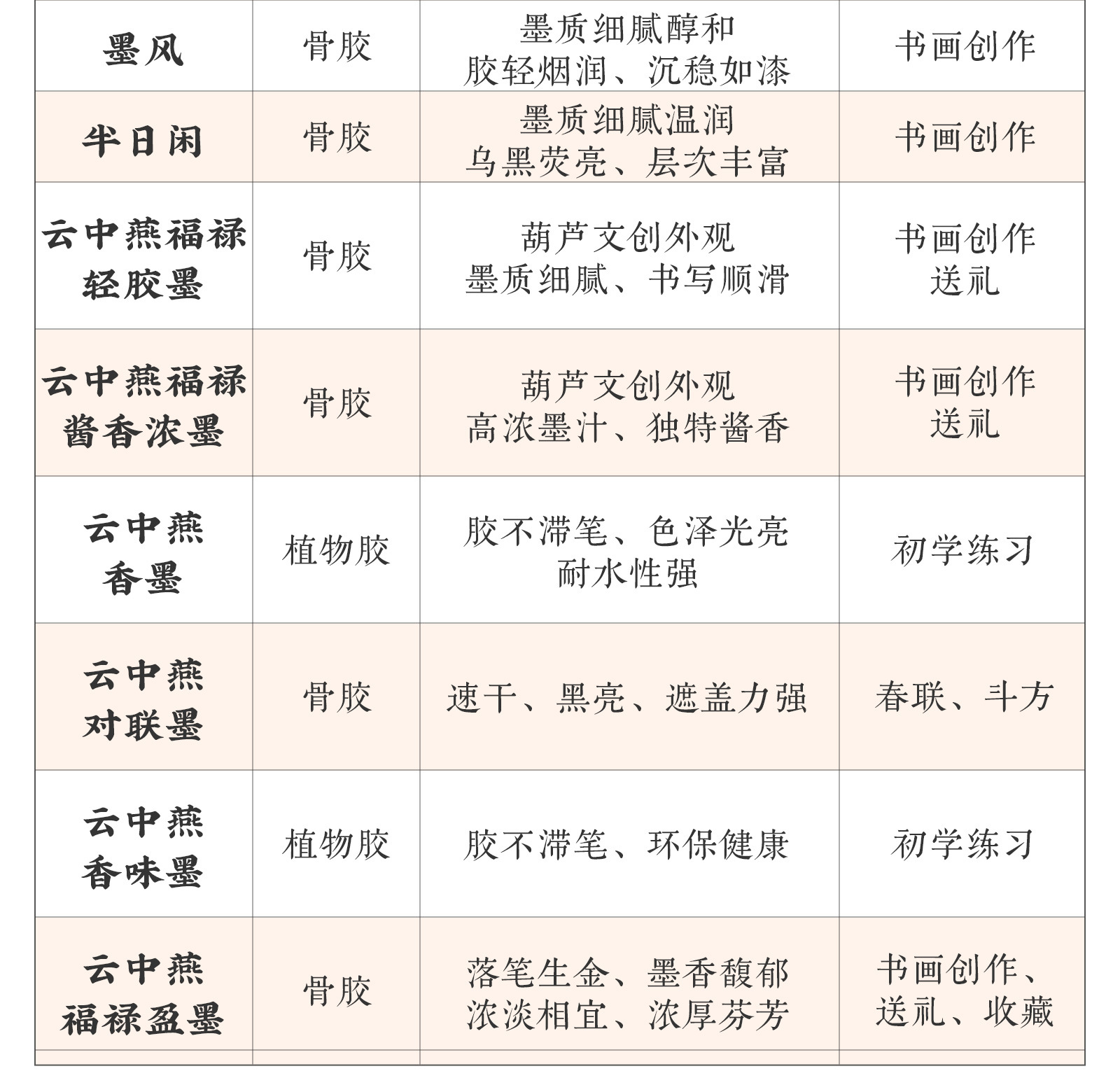 | 墨风 | 骨胶 | 墨质细腻醇和 胶轻烟润、沉稳如漆 | 书画创作 |
|---|---|---|---|
| 半日闲 | 骨胶 | 墨质细腻温润 乌黑荧亮、层次丰富 | 书画创作 |
| 云中燕福禄轻胶墨 | 骨胶 | 葫芦文创外观 墨质细腻、书写顺滑 | 书画创作 送礼 |
| 云中燕福禄酱香浓墨 | 骨胶 | 葫芦文创外观 高浓墨汁、独特酱香 | 书画创作 送礼 |
| 云中燕香墨 | 植物胶 | 胶不滞笔、色泽光亮 耐水性强 | 初学练习 |
| 云中燕对联墨 | 骨胶 | 速干、黑亮、遮盖力强 | 春联、斗方 |
| 云中燕香味墨 | 植物胶 | 胶不滞笔、环保健康 | 初学练习 |
| 云中燕福禄盈墨 | 骨胶 | 落笔生金、墨香馥郁 浓淡相宜、浓厚芬芳 | 书画创作、送礼、收藏 |